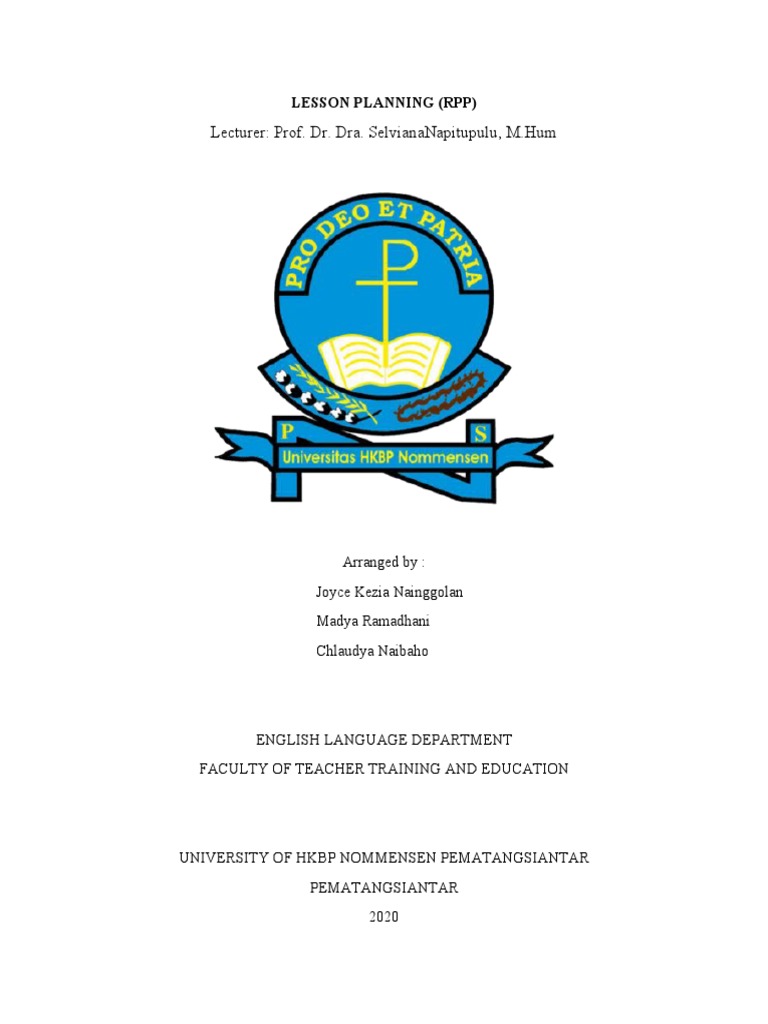 LESSON PLANNING (RPP)

Lecturer: Prof. Dr. Dra. SelvianaNapitupulu, M.Hum

PRO DEO ET PATRIA

P

S

Universitas HKBP Nommensen

Arranged by :

Joyce Kezia Nainggolan

Madya Ramadhani

Chlaudya Naibaho

ENGLISH LANGUAGE DEPARTMENT

FACULTY OF TEACHER TRAINING AND EDUCATION

UNIVERSITY OF HKBP NOMMENSEN PEMATANGSIANTAR

PEMATANGSIANTAR

2020